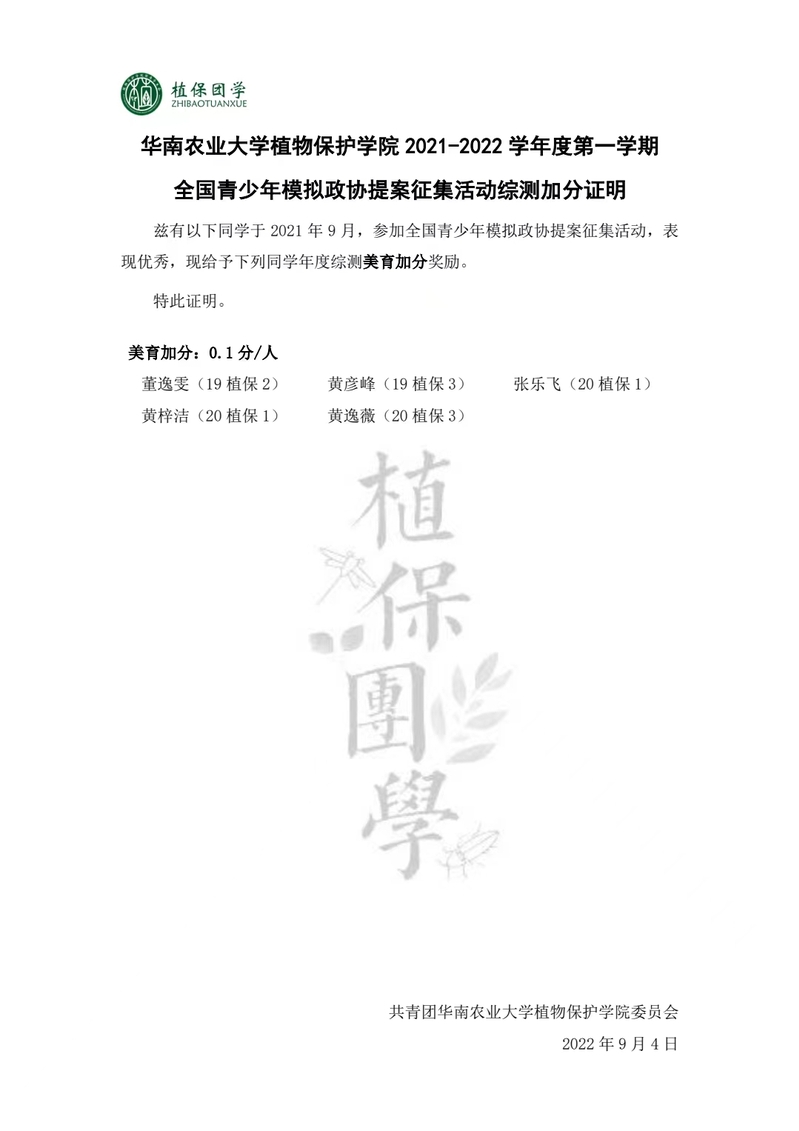 植保团学
ZHIBAOTUANXUE

华南农业大学植物保护学院 2021-2022 学年度第一学期

全国青少年模拟政协提案征集活动综测加分证明

兹有以下同学于 2021 年 9 月，参加全国青少年模拟政协提案征集活动，表现优秀，现给予下列同学年度综测美育加分奖励。

特此证明。

美育加分：0.1 分/人

董逸雯（19 植保 2） 黄彦峰（19 植保 3） 张乐飞（20 植保 1）
黄梓洁（20 植保 1） 黄逸薇（20 植保 3）

植保團學

共青团华南农业大学植物保护学院委员会
2022 年 9 月 4 日